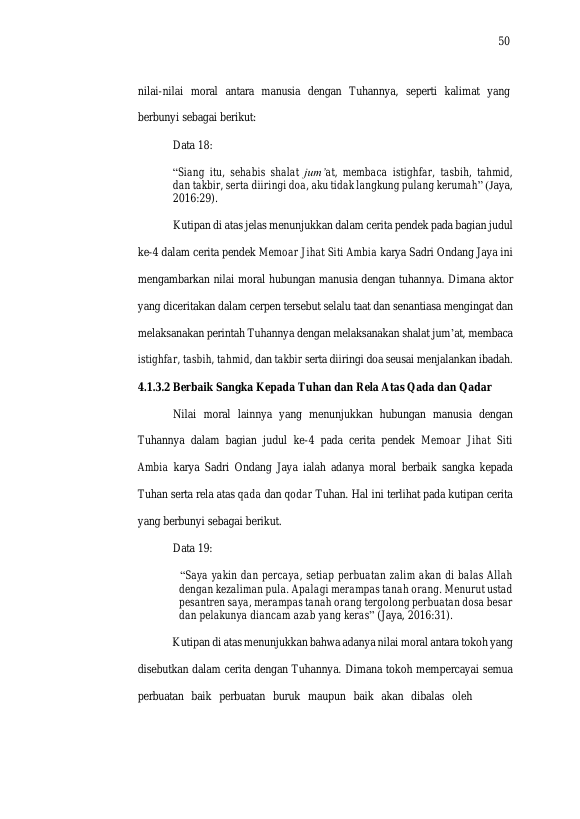 50

nilai-nilai moral antara manusia dengan Tuhannya, seperti kalimat yang berbunyi sebagai berikut:

Data 18:

"Siang itu, sehabis shalat jum'at, membaca istighfar, tasbih, tahmid, dan takbir, serta diiringi doa, aku tidak langkung pulang kerumah" (Jaya, 2016:29).

Kutipan di atas jelas menunjukkan dalam cerita pendek pada bagian judul ke-4 dalam cerita pendek Memoar Jihat Siti Ambia karya Sadri Ondang Jaya ini mengambarkan nilai moral hubungan manusia dengan tuhannya. Dimana aktor yang diceritakan dalam cerpen tersebut selalu taat dan senantiasa mengingat dan melaksanakan perintah Tuhannya dengan melaksanakan shalat jum'at, membaca istighfar, tasbih, tahmid, dan takbir serta diiringi doa seusai menjalankan ibadah.

4.1.3.2 Berbaik Sangka Kepada Tuhan dan Rela Atas Qada dan Qadar

Nilai moral lainnya yang menunjukkan hubungan manusia dengan Tuhannya dalam bagian judul ke-4 pada cerita pendek Memoar Jihat Siti Ambia karya Sadri Ondang Jaya ialah adanya moral berbaik sangka kepada Tuhan serta rela atas qada dan qodar Tuhan. Hal ini terlihat pada kutipan cerita yang berbunyi sebagai berikut.

Data 19:

"Saya yakin dan percaya, setiap perbuatan zalim akan di balas Allah dengan kezaliman pula. Apalagi merampas tanah orang. Menurut ustad pesantren saya, merampas tanah orang tergolong perbuatan dosa besar dan pelakunya diancam azab yang keras" (Jaya, 2016:31).

Kutipan di atas menunjukkan bahwa adanya nilai moral antara tokoh yang disebutkan dalam cerita dengan Tuhannya. Dimana tokoh mempercayai semua perbuatan baik perbuatan buruk maupun baik akan dibalas oleh